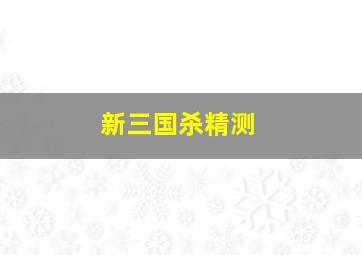 新三国杀精测